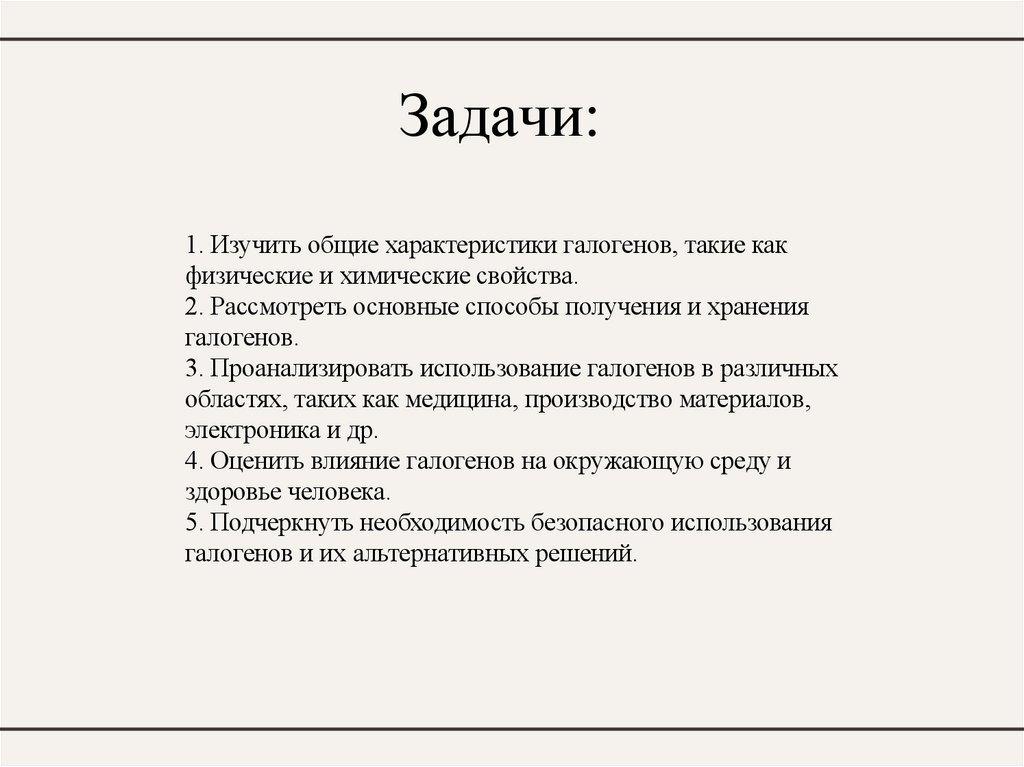 Задачи:

1. Изучить общие характеристики галогенов, такие как физические и химические свойства.
2. Рассмотреть основные способы получения и хранения галогенов.
3. Проанализировать использование галогенов в различных областях, таких как медицина, производство материалов, электроника и др.
4. Оценить влияние галогенов на окружающую среду и здоровье человека.
5. Подчеркнуть необходимость безопасного использования галогенов и их альтернативных решений.